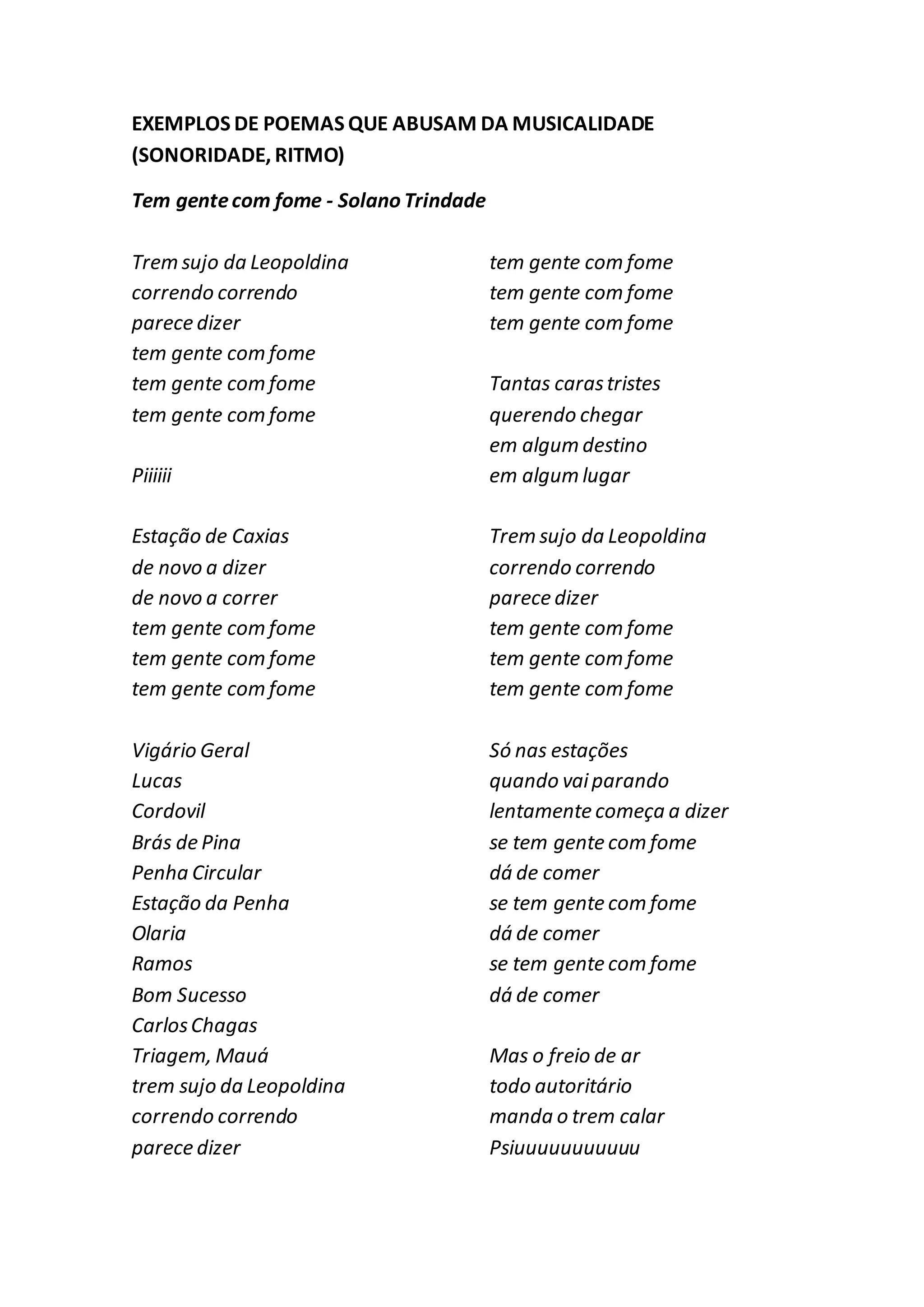 EXEMPLOS DE POEMAS QUE ABUSAM DA MUSICALIDADE (SONORIDADE, RITMO)

Tem gente com fome - Solano Trindade

Trem sujo da Leopoldina
correndo correndo
parece dizer
tem gente com fome
tem gente com fome
tem gente com fome

Piiiiii

Estação de Caxias
de novo a dizer
de novo a correr
tem gente com fome
tem gente com fome
tem gente com fome

Vigário Geral
Lucas
Cordovil
Brás de Pina
Penha Circular
Estação da Penha
Olaria
Ramos
Bom Sucesso
Carlos Chagas
Triagem, Mauá
trem sujo da Leopoldina
correndo correndo
parece dizer
tem gente com fome
tem gente com fome
tem gente com fome

Tantas caras tristes
querendo chegar
em algum destino
em algum lugar

Trem sujo da Leopoldina
correndo correndo
parece dizer
tem gente com fome
tem gente com fome
tem gente com fome

Só nas estações
quando vai parando
lentamente começa a dizer
se tem gente com fome
dá de comer
se tem gente com fome
dá de comer
se tem gente com fome
dá de comer

Mas o freio de ar
todo autoritário
manda o trem calar
Psiuuuuuuuuuuu